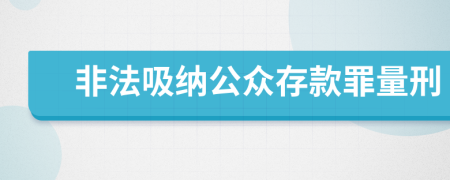 非法吸纳公众存款罪量刑